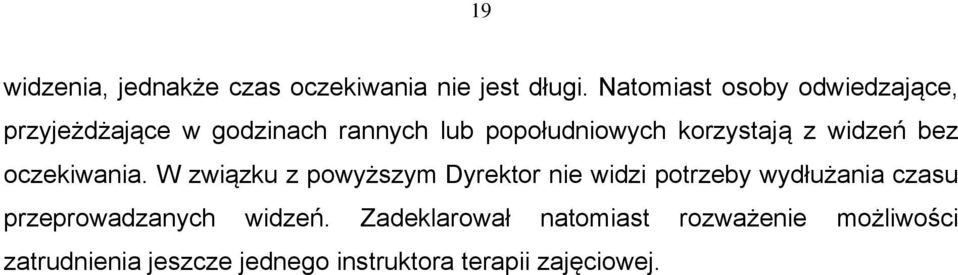 19

widzenia, jednakże czas oczekiwania nie jest długi. Natomiast osoby odwiedzające, przyjeżdżające w godzinach rannych lub popołudniowych korzystają z widzeń bez oczekiwania. W związku z powyższym Dyrektor nie widzi potrzeby wydłużania czasu przeprowadzanych widzeń. Zadeklarował natomiast rozważenie możliwości zatrudnienia jeszcze jednego instruktora terapii zajęciowej.